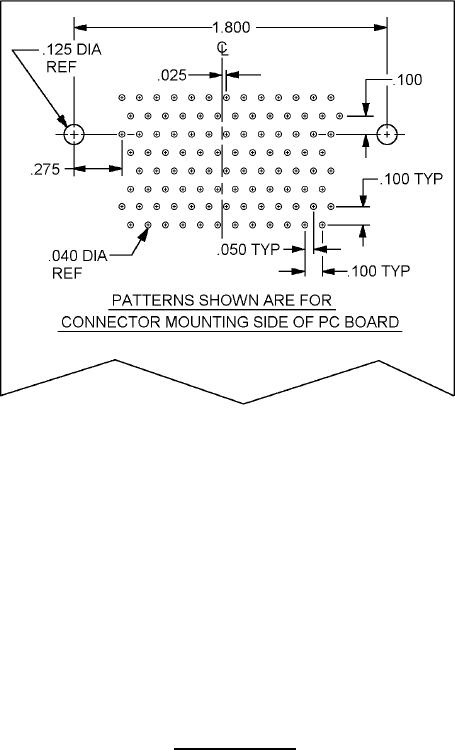 1.800

.125 DIA REF

℄

.025

.100

.275

.100 TYP

.040 DIA REF

.050 TYP

.100 TYP

PATTERNS SHOWN ARE FOR CONNECTOR MOUNTING SIDE OF PC BOARD